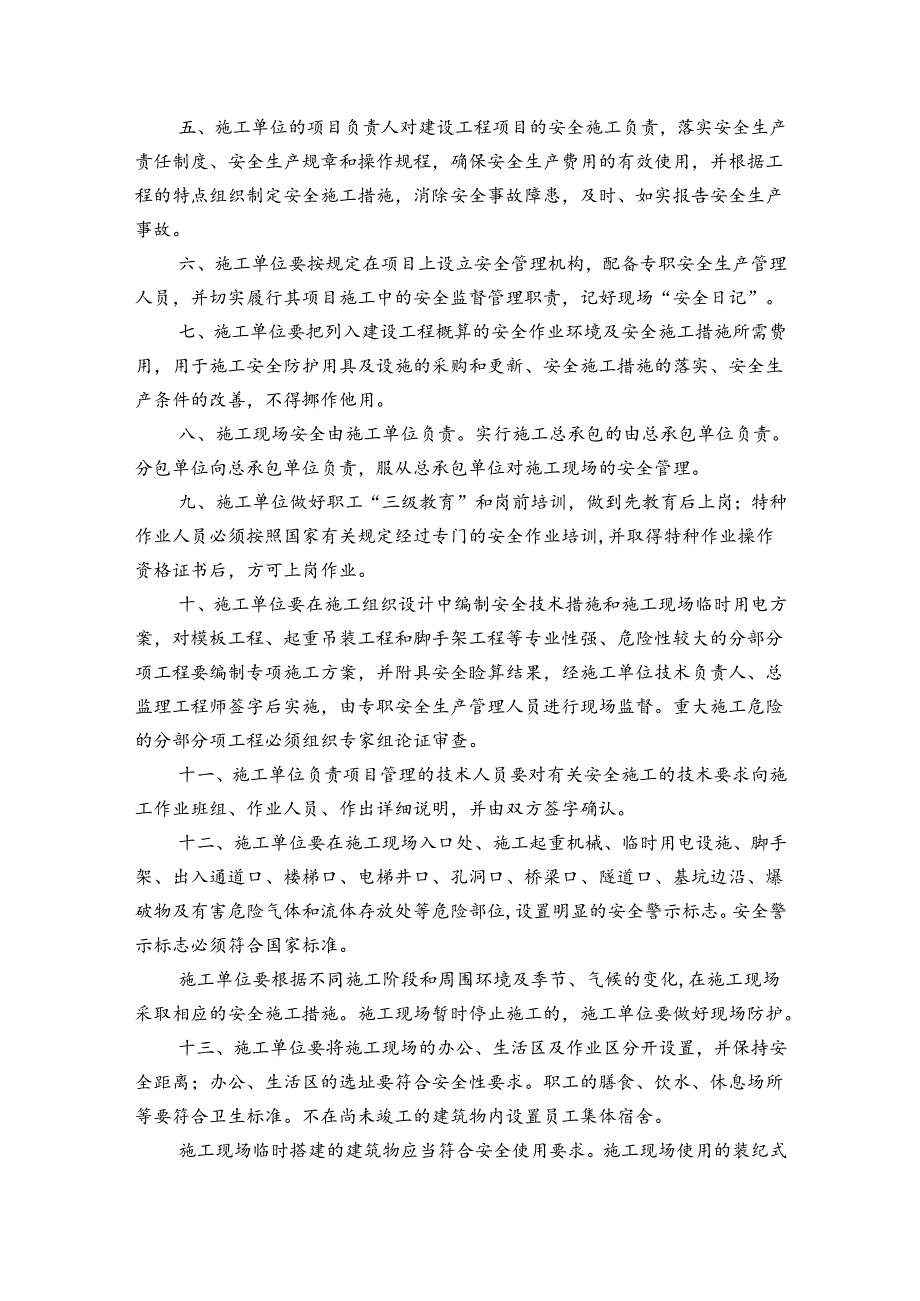 五、施工单位的项目负责人对建设工程项目的安全施工负责，落实安全生产责任制度、安全生产规章和操作规程，确保安全生产费用的有效使用，并根据工程的特点组织制定安全施工措施，消除安全事故障患，及时、如实报告安全生产事故。

六、施工单位要按规定在项目上设立安全管理机构，配备专职安全生产管理人员，并切实履行其项目施工中的安全监督管理职责，记好现场“安全日记”。

七、施工单位要把列入建设工程概算的安全作业环境及安全施工措施所需费用，用于施工安全防护用具及设施的采购和更新、安全施工措施的落实、安全生产条件的改善，不得挪作他用。

八、施工现场安全由施工单位负责。实行施工总承包的由总承包单位负责。分包单位向总承包单位负责，服从总承包单位对施工现场的安全管理。

九、施工单位做好职工“三级教育”和岗前培训，做到先教育后上岗；特种作业人员必须按照国家有关规定经过专门的安全作业培训，并取得特种作业操作资格证书后，方可上岗作业。

十、施工单位要在施工组织设计中编制安全技术措施和施工现场临时用电方案，对模板工程、起重吊装工程和脚手架工程等专业性强、危险性较大的分部分项工程要编制专项施工方案，并附具安全验算结果，经施工单位技术负责人、总监理工程师签字后实施，由专职安全生产管理人员进行现场监督。重大施工危险的分部分项工程必须组织专家组论证审查。

十一、施工单位负责项目管理的技术人员要对有关安全施工的技术要求向施工作业班组、作业人员、作出详细说明，并由双方签字确认。

十二、施工单位要在施工现场入口处、施工起重机械、临时用电设施、脚手架、出入通道口、楼梯口、电梯井口、孔洞口、桥梁口、隧道口、基坑边沿、爆破物及有害危险气体和流体存放处等危险部位，设置明显的安全警示标志。安全警示标志必须符合国家标准。

施工单位要根据不同施工阶段和周围环境及季节、气候的变化，在施工现场采取相应的安全施工措施。施工现场暂时停止施工的，施工单位要做好现场防护。

十三、施工单位要将施工现场的办公、生活区及作业区分开设置，并保持安全距离；办公、生活区的选址要符合安全性要求。职工的膳食、饮水、休息场所等要符合卫生标准。不在尚未竣工的建筑物内设置员工集体宿舍。

施工现场临时搭建的建筑物应当符合安全使用要求。施工现场使用的装纪式